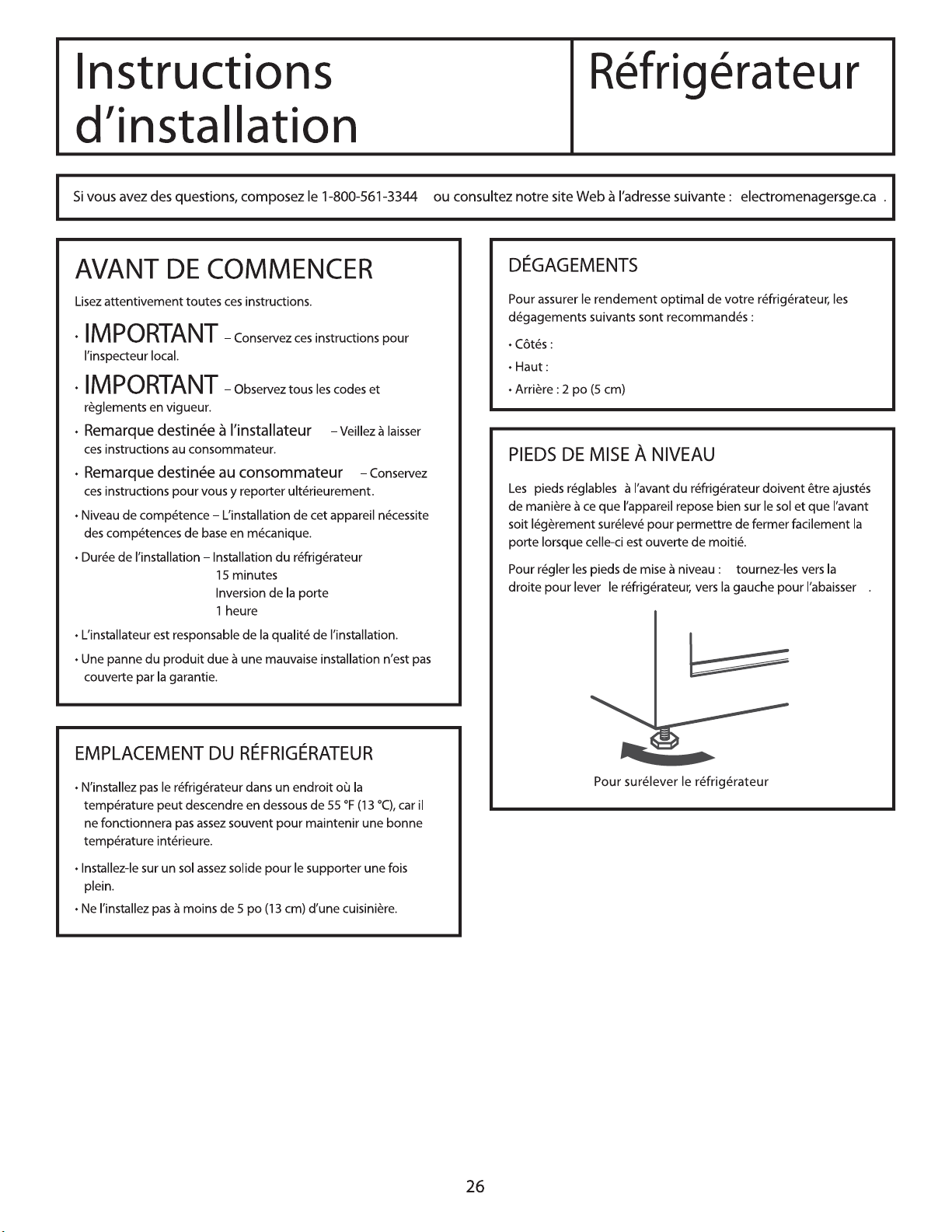 Instructions d'installation

Réfrigérateur

Si vous avez des questions, composez le 1-800-561-3344 ou consultez notre site Web à l'adresse suivante : electromenagersge.ca .

AVANT DE COMMENCER

Lisez attentivement toutes ces instructions.

• IMPORTANT – Conservez ces instructions pour l'inspecteur local.

• IMPORTANT – Observez tous les codes et règlements en vigueur.

• Remarque destinée à l'installateur – Veillez à laisser ces instructions au consommateur.

• Remarque destinée au consommateur – Conservez ces instructions pour vous y reporter ultérieurement.

• Niveau de compétence – L'installation de cet appareil nécessite des compétences de base en mécanique.

• Durée de l'installation – Installation du réfrigérateur
15 minutes
Inversion de la porte
1 heure

• L'installateur est responsable de la qualité de l'installation.

• Une panne du produit due à une mauvaise installation n'est pas couverte par la garantie.

EMPLACEMENT DU RÉFRIGÉRATEUR

• N'installez pas le réfrigérateur dans un endroit où la température peut descendre en dessous de 55 °F (13 °C), car il ne fonctionnera pas assez souvent pour maintenir une bonne température intérieure.

• Installez-le sur un sol assez solide pour le supporter une fois plein.

• Ne l'installez pas à moins de 5 po (13 cm) d'une cuisinière.

DÉGAGEMENTS

Pour assurer le rendement optimal de votre réfrigérateur, les dégagements suivants sont recommandés :

• Côtés :

• Haut :

• Arrière : 2 po (5 cm)

PIEDS DE MISE À NIVEAU

Les pieds réglables à l'avant du réfrigérateur doivent être ajustés de manière à ce que l'appareil repose bien sur le sol et que l'avant soit légèrement surélevé pour permettre de fermer facilement la porte lorsque celle-ci est ouverte de moitié.

Pour régler les pieds de mise à niveau : tournez-les vers la droite pour lever le réfrigérateur, vers la gauche pour l'abaisser .

Pour surélever le réfrigérateur

26